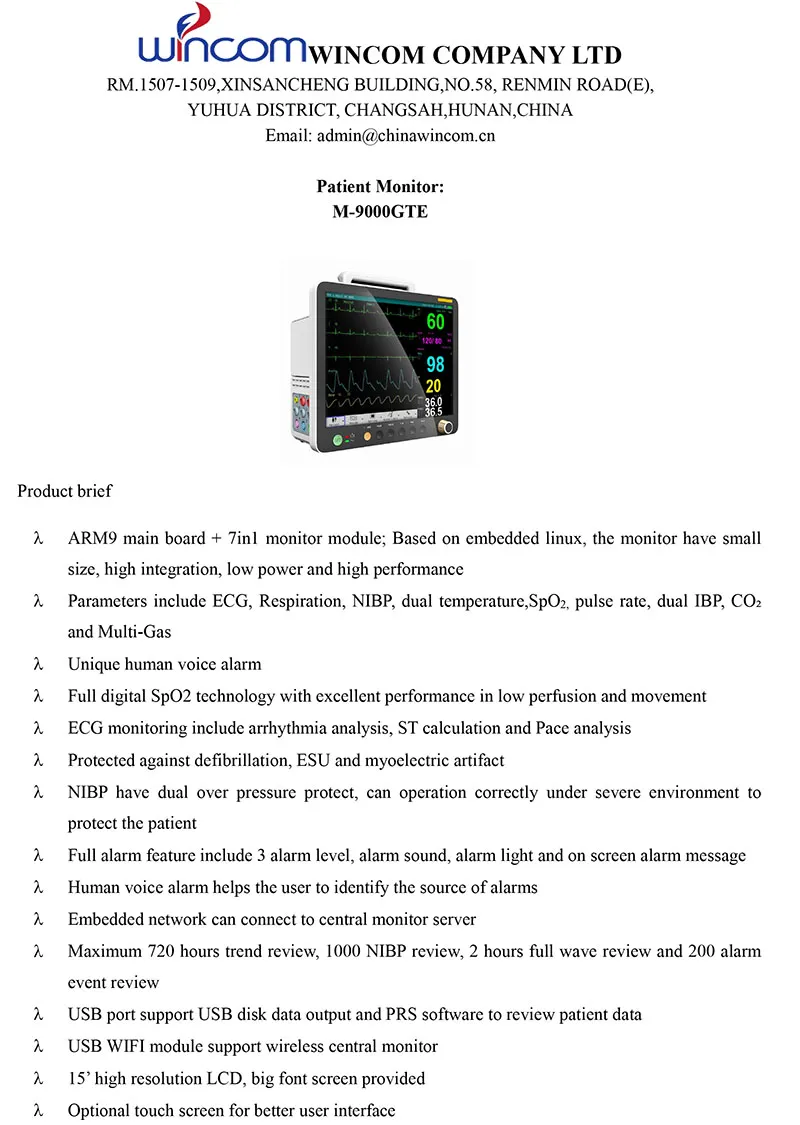 WINCOM WINCOM COMPANY LTD
RM.1507-1509,XINSANCHENG BUILDING,NO.58, RENMIN ROAD(E), YUHUA DISTRICT, CHANGSAH,HUNAN,CHINA
Email: admin@chinawincom.cn

Patient Monitor:
M-9000GTE

60
120/80
98
20
36.0
36.5

Product brief

λ ARM9 main board + 7in1 monitor module; Based on embedded linux, the monitor have small size, high integration, low power and high performance

λ Parameters include ECG, Respiration, NIBP, dual temperature,$SpO_2$, pulse rate, dual IBP, $CO_2$ and Multi-Gas

λ Unique human voice alarm

λ Full digital SpO2 technology with excellent performance in low perfusion and movement

λ ECG monitoring include arrhythmia analysis, ST calculation and Pace analysis

λ Protected against defibrillation, ESU and myoelectric artifact

λ NIBP have dual over pressure protect, can operation correctly under severe environment to protect the patient

λ Full alarm feature include 3 alarm level, alarm sound, alarm light and on screen alarm message

λ Human voice alarm helps the user to identify the source of alarms

λ Embedded network can connect to central monitor server

λ Maximum 720 hours trend review, 1000 NIBP review, 2 hours full wave review and 200 alarm event review

λ USB port support USB disk data output and PRS software to review patient data

λ USB WIFI module support wireless central monitor

λ 15' high resolution LCD, big font screen provided

λ Optional touch screen for better user interface